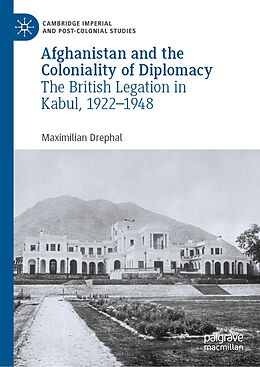 CAMBRIDGE IMPERIAL AND POST-COLONIAL STUDIES

Afghanistan and the Coloniality of Diplomacy
The British Legation in Kabul, 1922–1948

Maximilian Drephal

palgrave macmillan